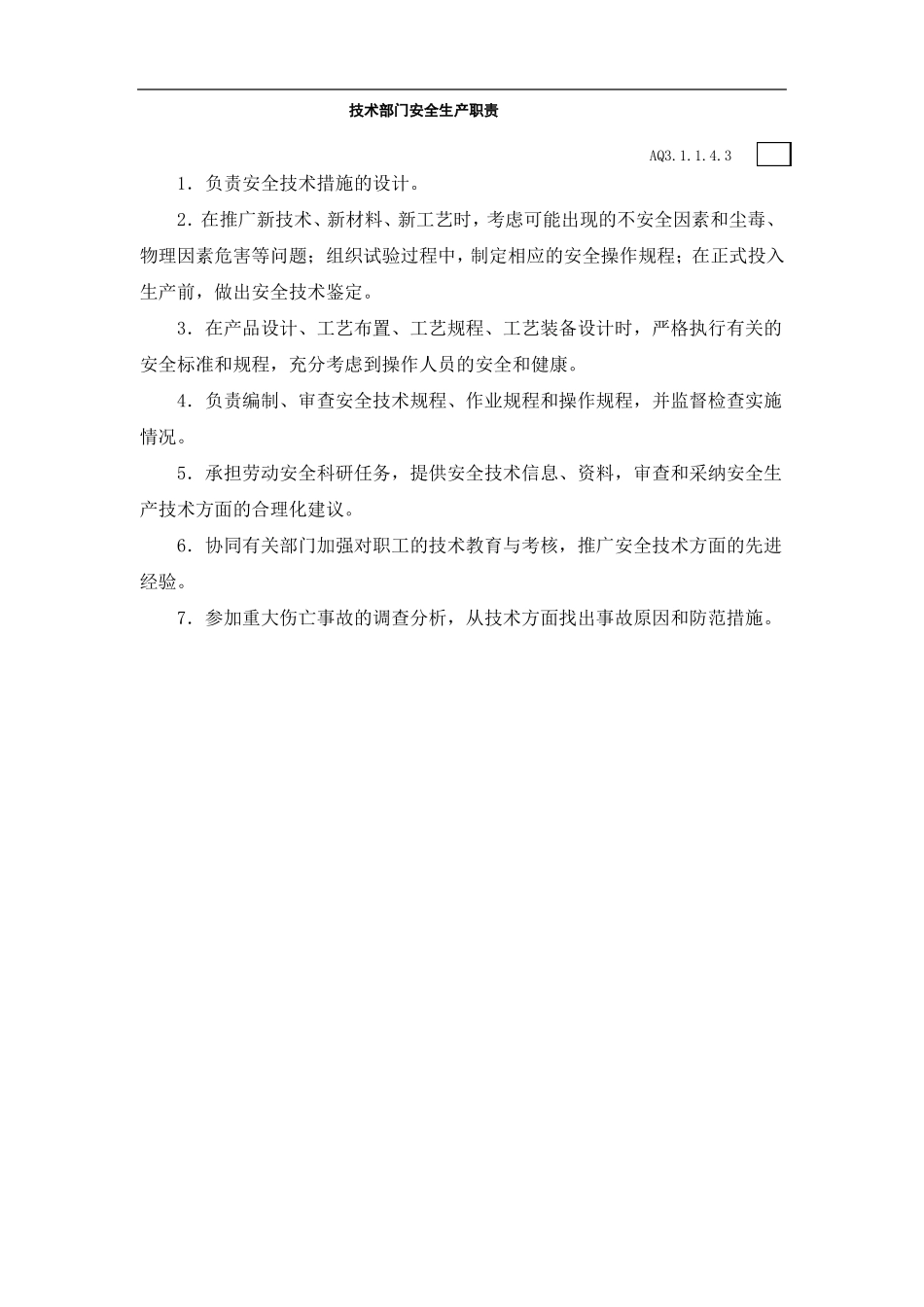 技术部门安全生产职责

AQ3.1.1.4.3

1．负责安全技术措施的设计。

2．在推广新技术、新材料、新工艺时，考虑可能出现的不安全因素和尘毒、物理因素危害等问题；组织试验过程中，制定相应的安全操作规程；在正式投入生产前，做出安全技术鉴定。

3．在产品设计、工艺布置、工艺规程、工艺装备设计时，严格执行有关的安全标准和规程，充分考虑到操作人员的安全和健康。

4．负责编制、审查安全技术规程、作业规程和操作规程，并监督检查实施情况。

5．承担劳动安全科研任务，提供安全技术信息、资料，审查和采纳安全生产技术方面的合理化建议。

6．协同有关部门加强对职工的技术教育与考核，推广安全技术方面的先进经验。

7．参加重大伤亡事故的调查分析，从技术方面找出事故原因和防范措施。